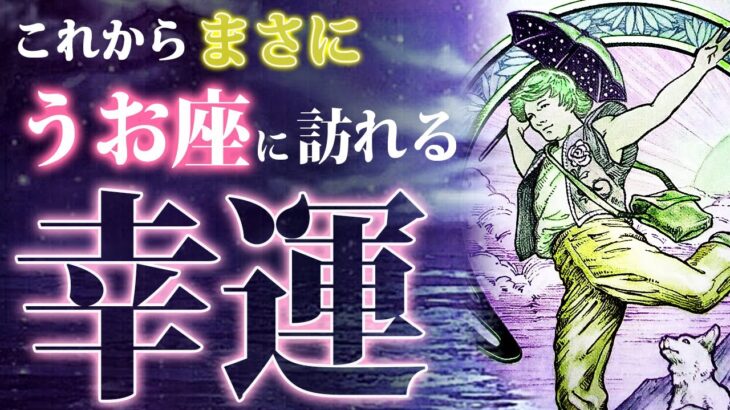 これからまさに
うお座に訪れる
幸運